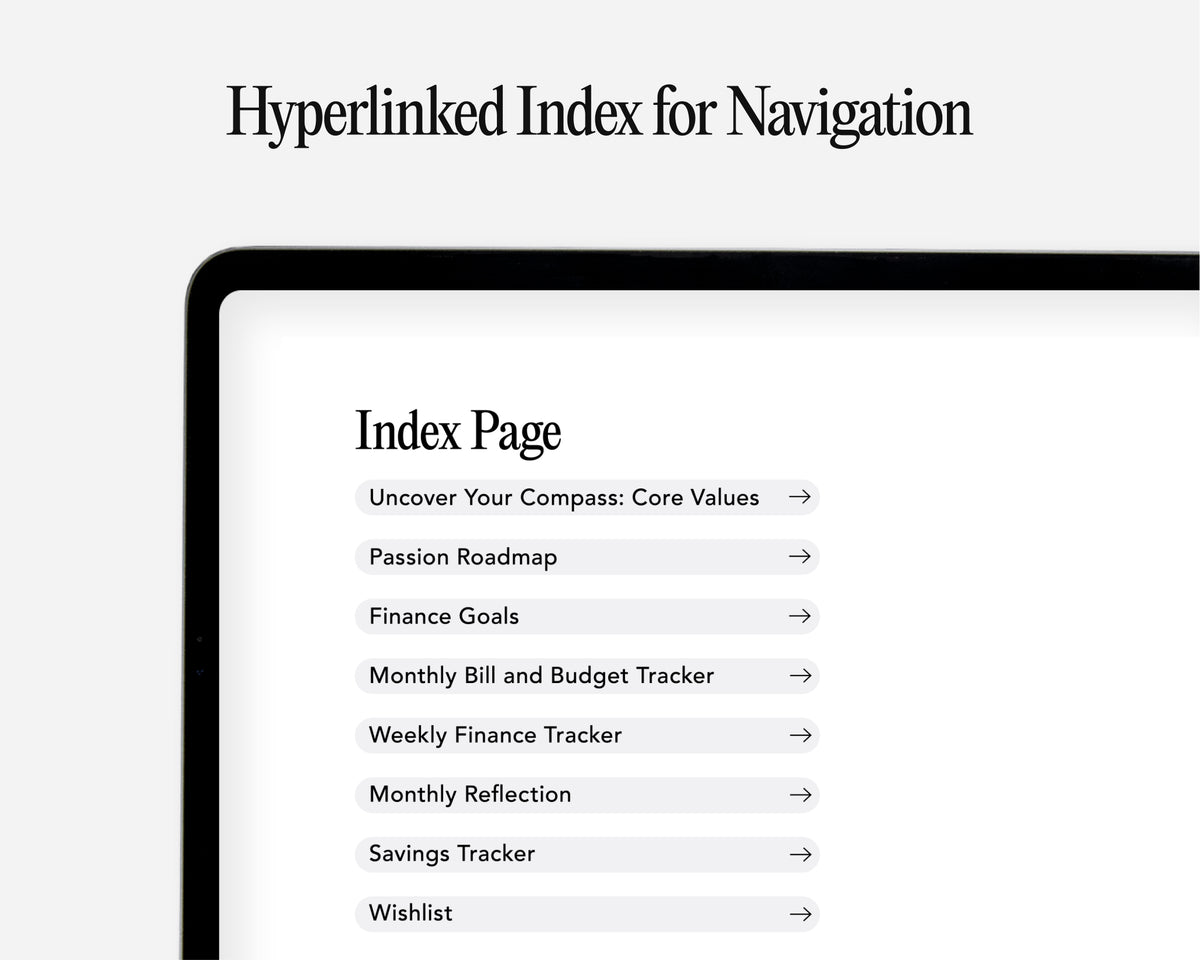 Hyperlinked Index for Navigation

Index Page

Uncover Your Compass: Core Values →

Passion Roadmap →

Finance Goals →

Monthly Bill and Budget Tracker →

Weekly Finance Tracker →

Monthly Reflection →

Savings Tracker →

Wishlist →